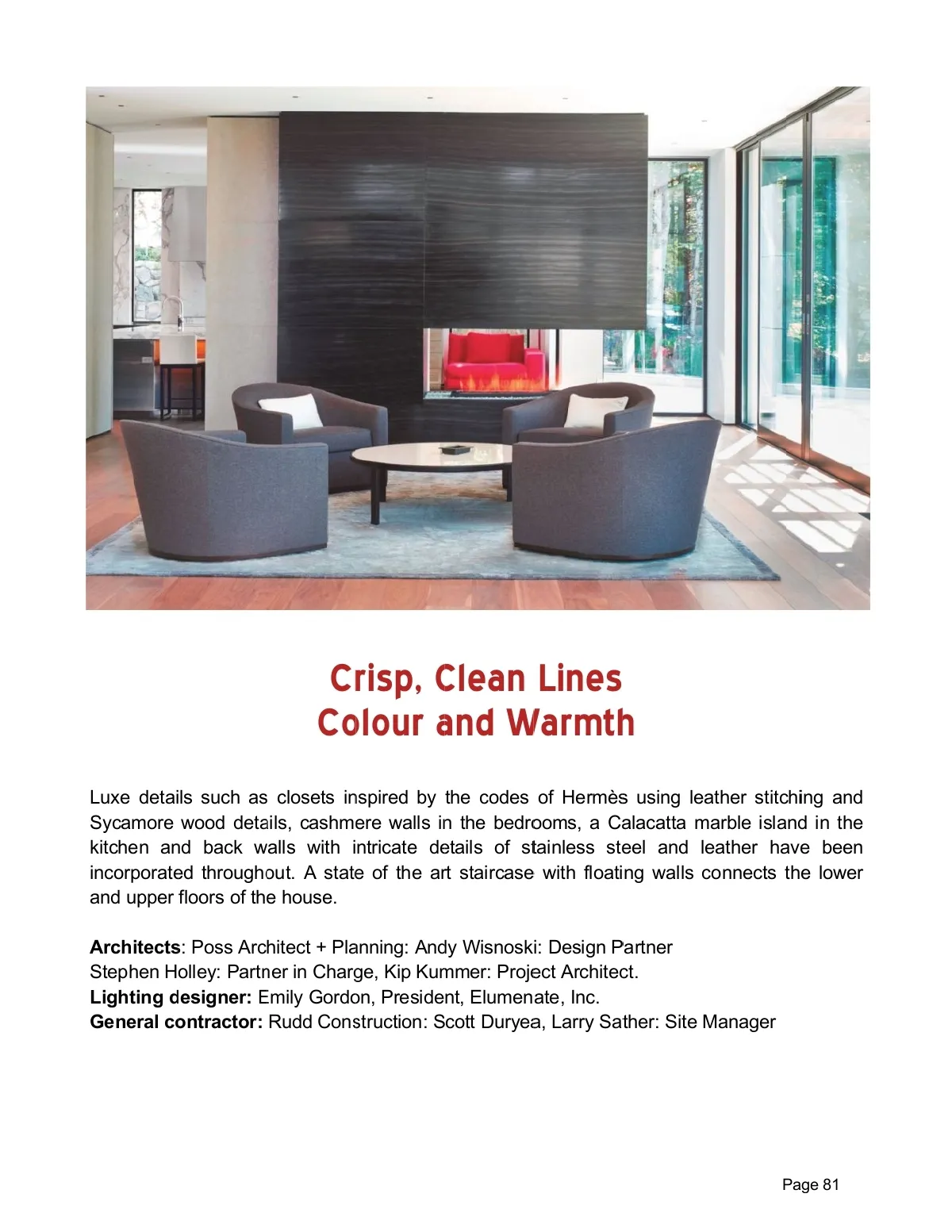 Crisp, Clean Lines
Colour and Warmth

Luxe details such as closets inspired by the codes of Hermès using leather stitching and Sycamore wood details, cashmere walls in the bedrooms, a Calacatta marble island in the kitchen and back walls with intricate details of stainless steel and leather have been incorporated throughout. A state of the art staircase with floating walls connects the lower and upper floors of the house.

Architects: Poss Architect + Planning: Andy Wisnoski: Design Partner
Stephen Holley: Partner in Charge, Kip Kummer: Project Architect.
Lighting designer: Emily Gordon, President, Elumenate, Inc.
General contractor: Rudd Construction: Scott Duryea, Larry Sather: Site Manager

Page 81